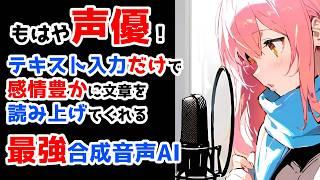 もはや声優！

テキスト入力だけで
感情豊かに文章を
読み上げてくれる

最強合成音声AI